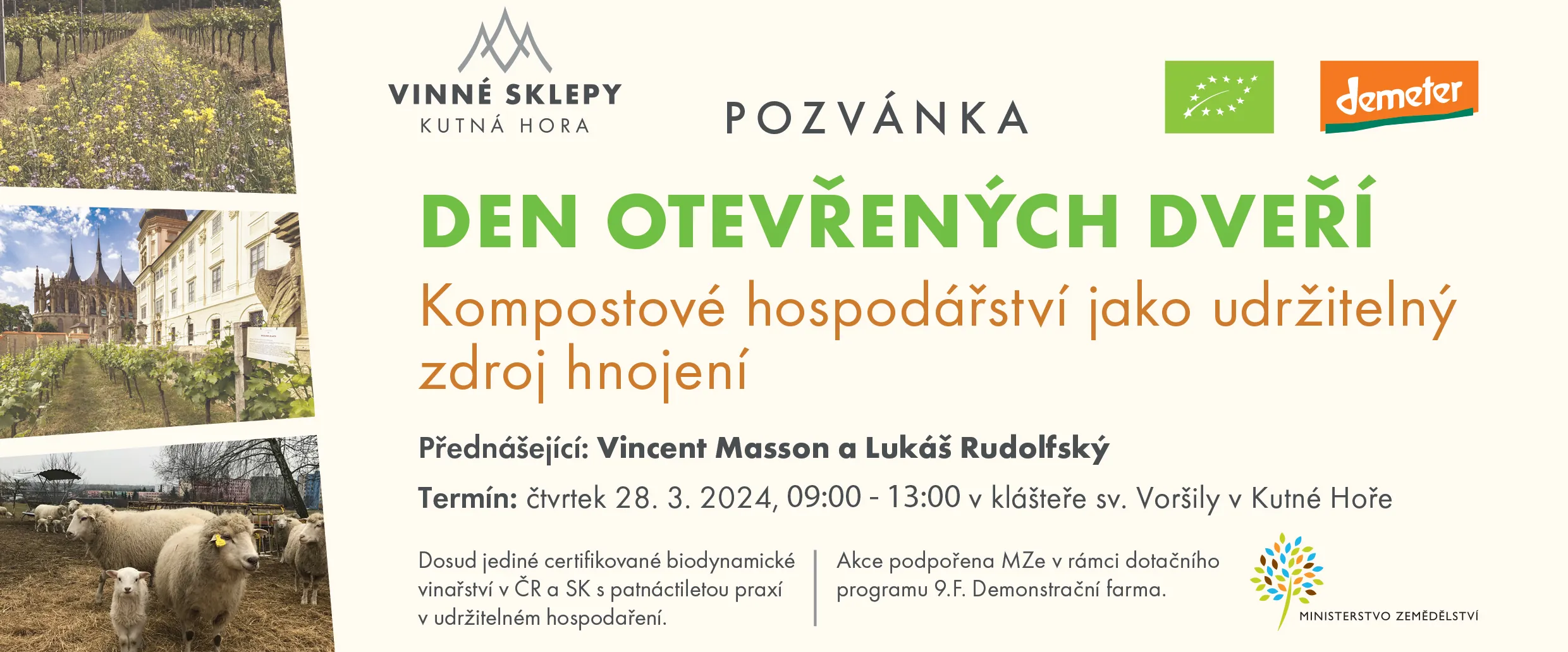 VINNÉ SKLEPY
KUTNÁ HORA

POZVÁNKA

demeter

DEN OTEVŘENÝCH DVEŘÍ

Kompostové hospodářství jako udržitelný zdroj hnojení

Přednášející: Vincent Masson a Lukáš Rudolfský

Termín: čtvrtek 28. 3. 2024, 09:00 - 13:00 v klášteře sv. Voršily v Kutné Hoře

Dosud jediné certifikované biodynamické vinařství v ČR a SK s patnáctiletou praxí v udržitelném hospodaření.

Akce podpořena MZe v rámci dotačního programu 9.F. Demonstrační farma.

MINISTERSTVO ZEMĚDĚLSTVÍ